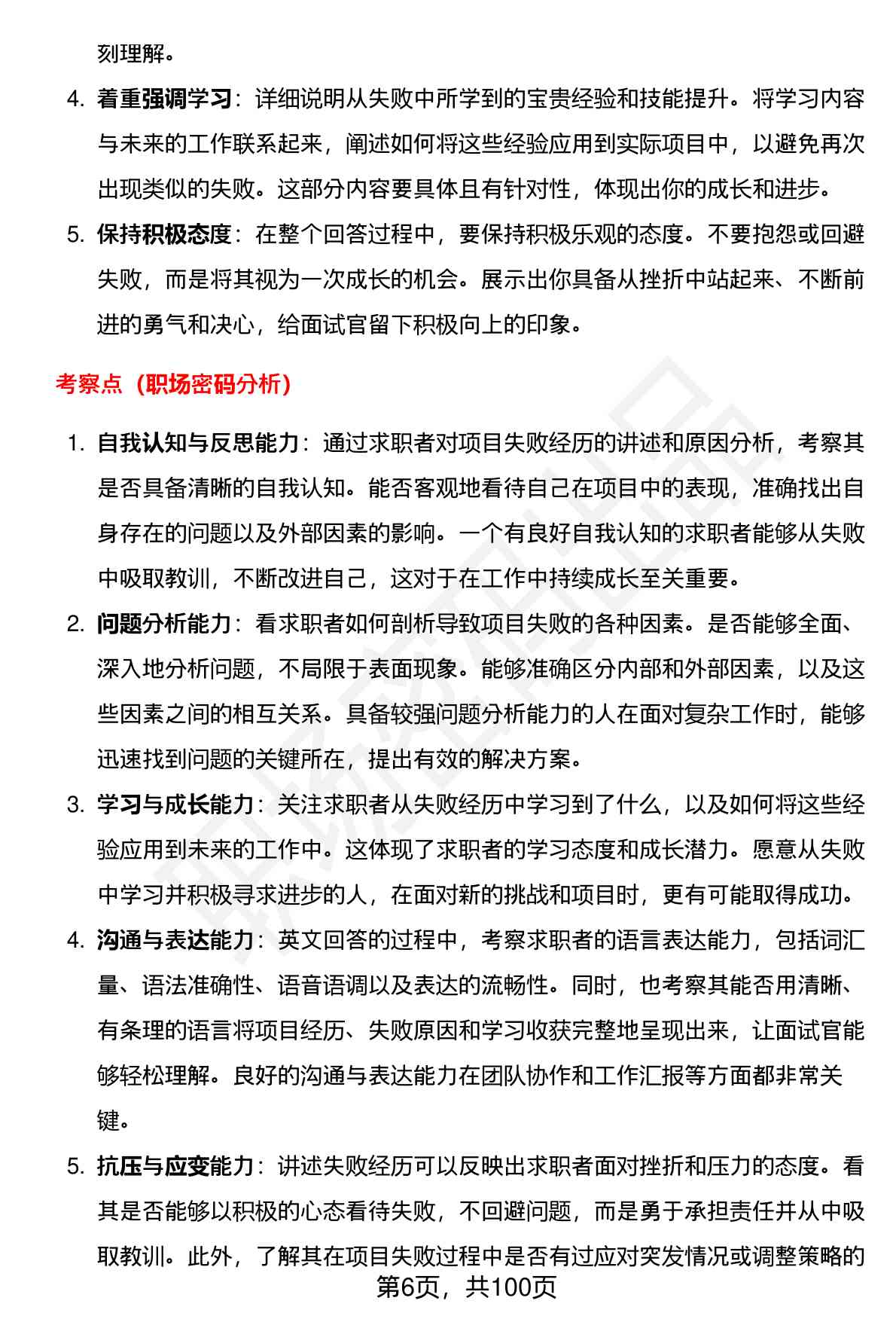 刻理解。

4. 着重强调学习：详细说明从失败中所学到的宝贵经验和技能提升。将学习内容与未来的工作联系起来，阐述如何将这些经验应用到实际项目中，以避免再次出现类似的失败。这部分内容要具体且有针对性，体现出你的成长和进步。

5. 保持积极态度：在整个回答过程中，要保持积极乐观的态度。不要抱怨或回避失败，而是将其视为一次成长的机会。展示出你具备从挫折中站起来、不断前进的勇气和决心，给面试官留下积极向上的印象。

考察点（职场密码分析）

1. 自我认知与反思能力：通过求职者对项目失败经历的讲述和原因分析，考察其是否具备清晰的自我认知。能否客观地看待自己在项目中的表现，准确找出自身存在的问题以及外部因素的影响。一个有良好自我认知的求职者能够从失败中吸取教训，不断改进自己，这对于在工作中持续成长至关重要。

2. 问题分析能力：看求职者如何剖析导致项目失败的各种因素。是否能够全面、深入地分析问题，不局限于表面现象。能够准确区分内部和外部因素，以及这些因素之间的相互关系。具备较强问题分析能力的人在面对复杂工作时，能够迅速找到问题的关键所在，提出有效的解决方案。

3. 学习与成长能力：关注求职者从失败经历中学习到了什么，以及如何将这些经验应用到未来的工作中。这体现了求职者的学习态度和成长潜力。愿意从失败中学习并积极寻求进步的人，在面对新的挑战和项目时，更有可能取得成功。

4. 沟通与表达能力：英文回答的过程中，考察求职者的语言表达能力，包括词汇量、语法准确性、语音语调以及表达的流畅性。同时，也考察其能否用清晰、有条理的语言将项目经历、失败原因和学习收获完整地呈现出来，让面试官能够轻松理解。良好的沟通与表达能力在团队协作和工作汇报等方面都非常关键。

5. 抗压与应变能力：讲述失败经历可以反映出求职者面对挫折和压力的态度。看其是否能够以积极的心态看待失败，不回避问题，而是勇于承担责任并从中吸取教训。此外，了解其在项目失败过程中是否有过应对突发情况或调整策略的

第6页，共100页